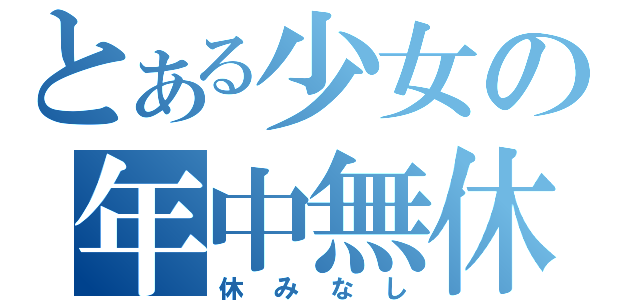 とある少女の
年中無休
休みなし